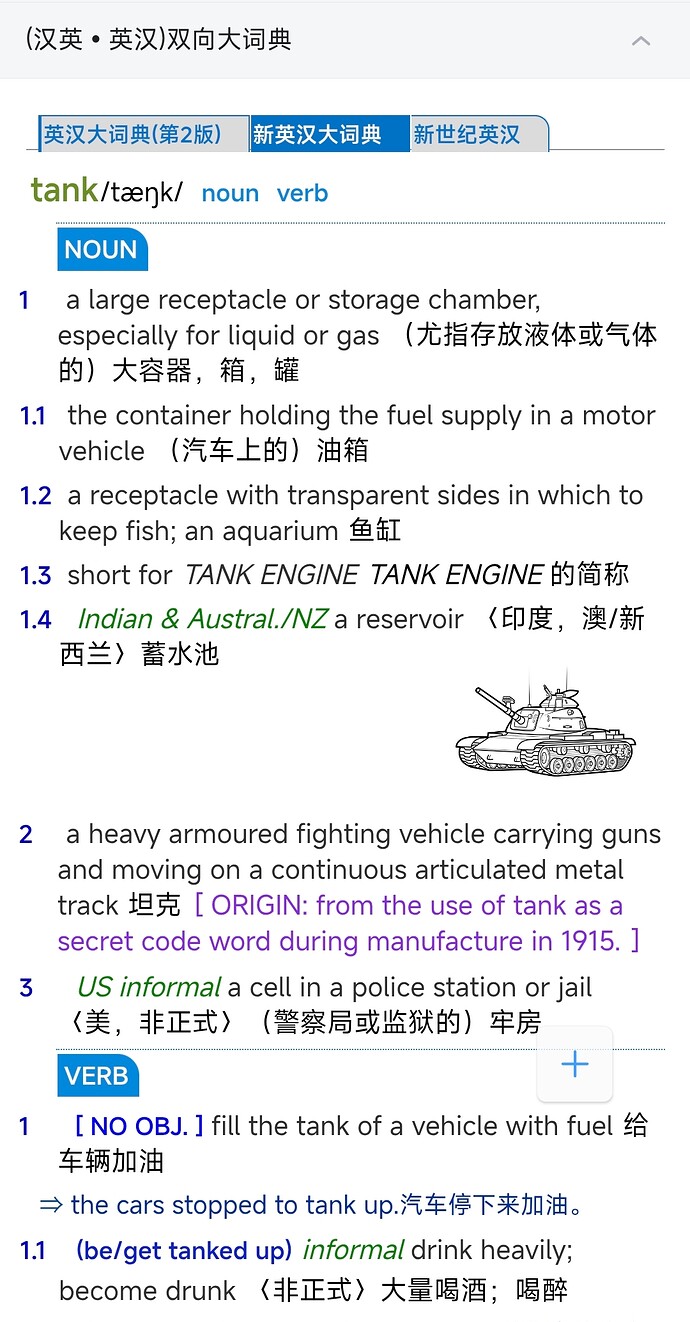 (汉英 • 英汉)双向大词典

英汉大词典(第2版) 新英汉大词典 新世纪英汉

tank/tæŋk/ noun verb

NOUN

1 a large receptacle or storage chamber, especially for liquid or gas （尤指存放液体或气体的）大容器，箱，罐

1.1 the container holding the fuel supply in a motor vehicle （汽车上的）油箱

1.2 a receptacle with transparent sides in which to keep fish; an aquarium 鱼缸

1.3 short for TANK ENGINE TANK ENGINE 的简称

1.4 Indian & Austral./NZ a reservoir 〈印度，澳/新西兰〉蓄水池

2 a heavy armoured fighting vehicle carrying guns and moving on a continuous articulated metal track 坦克 [ ORIGIN: from the use of tank as a secret code word during manufacture in 1915. ]

3 US informal a cell in a police station or jail 〈美，非正式〉（警察局或监狱的）牢房

+

VERB

1 [ NO OBJ. ] fill the tank of a vehicle with fuel 给车辆加油

⇒ the cars stopped to tank up.汽车停下来加油。

1.1 (be/get tanked up) informal drink heavily; become drunk 〈非正式〉大量喝酒；喝醉